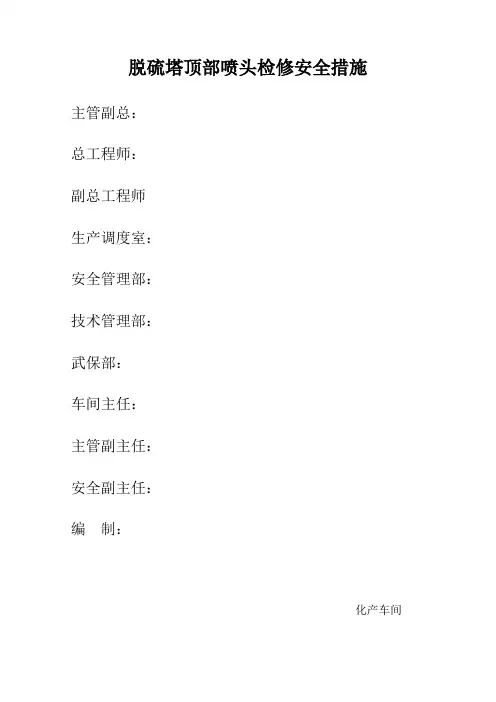 脱硫塔顶部喷头检修安全措施

主管副总：

总工程师：

副总工程师

生产调度室：

安全管理部：

技术管理部：

武保部：

车间主任：

主管副主任：

安全副主任：

编 制：

化产车间